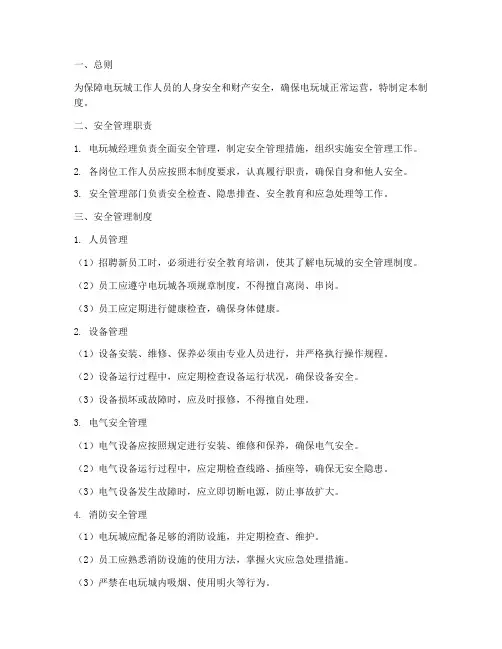 一、总则

为保障电玩城工作人员的人身安全和财产安全，确保电玩城正常运营，特制定本制度。

二、安全管理职责

1. 电玩城经理负责全面安全管理，制定安全管理措施，组织实施安全管理工作。

2. 各岗位工作人员应按照本制度要求，认真履行职责，确保自身和他人安全。

3. 安全管理部门负责安全检查、隐患排查、安全教育和应急处理等工作。

三、安全管理制度

1. 人员管理

（1）招聘新员工时，必须进行安全教育培训，使其了解电玩城的安全管理制度。

（2）员工应遵守电玩城各项规章制度，不得擅自离岗、串岗。

（3）员工应定期进行健康检查，确保身体健康。

2. 设备管理

（1）设备安装、维修、保养必须由专业人员进行，并严格执行操作规程。

（2）设备运行过程中，应定期检查设备运行状况，确保设备安全。

（3）设备损坏或故障时，应及时报修，不得擅自处理。

3. 电气安全管理

（1）电气设备应按照规定进行安装、维修和保养，确保电气安全。

（2）电气设备运行过程中，应定期检查线路、插座等，确保无安全隐患。

（3）电气设备发生故障时，应立即切断电源，防止事故扩大。

4. 消防安全管理

（1）电玩城应配备足够的消防设施，并定期检查、维护。

（2）员工应熟悉消防设施的使用方法，掌握火灾应急处理措施。

（3）严禁在电玩城内吸烟、使用明火等行为。